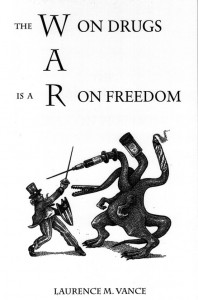 THE W ON DRUGS
A
IS A R ON FREEDOM

LAURENCE M. VANCE